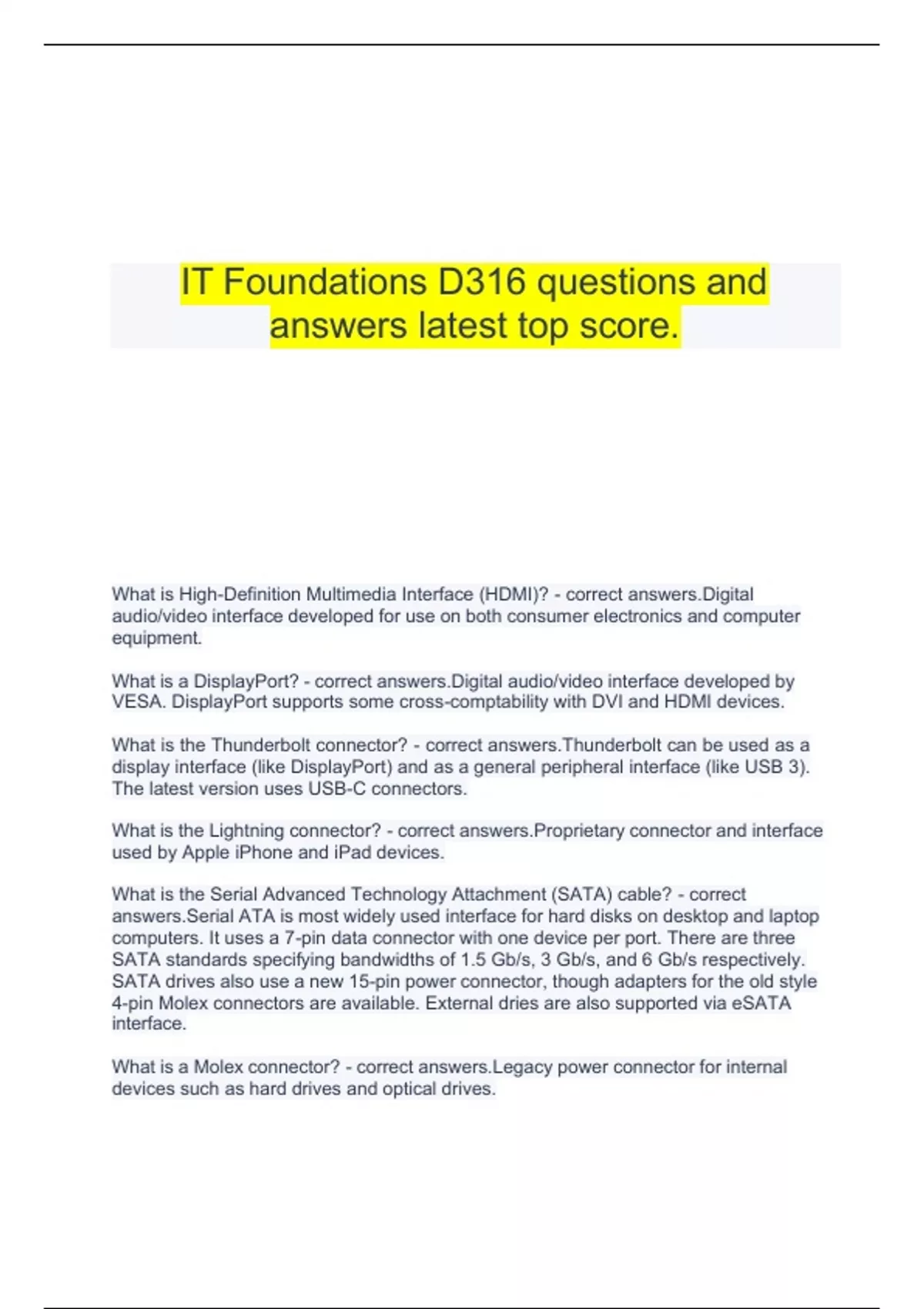 IT Foundations D316 questions and answers latest top score.

What is High-Definition Multimedia Interface (HDMI)? - correct answers.Digital audio/video interface developed for use on both consumer electronics and computer equipment.

What is a DisplayPort? - correct answers.Digital audio/video interface developed by VESA. DisplayPort supports some cross-comptability with DVI and HDMI devices.

What is the Thunderbolt connector? - correct answers.Thunderbolt can be used as a display interface (like DisplayPort) and as a general peripheral interface (like USB 3). The latest version uses USB-C connectors.

What is the Lightning connector? - correct answers.Proprietary connector and interface used by Apple iPhone and iPad devices.

What is the Serial Advanced Technology Attachment (SATA) cable? - correct answers.Serial ATA is most widely used interface for hard disks on desktop and laptop computers. It uses a 7-pin data connector with one device per port. There are three SATA standards specifying bandwidths of 1.5 Gb/s, 3 Gb/s, and 6 Gb/s respectively. SATA drives also use a new 15-pin power connector, though adapters for the old style 4-pin Molex connectors are available. External dries are also supported via eSATA interface.

What is a Molex connector? - correct answers.Legacy power connector for internal devices such as hard drives and optical drives.